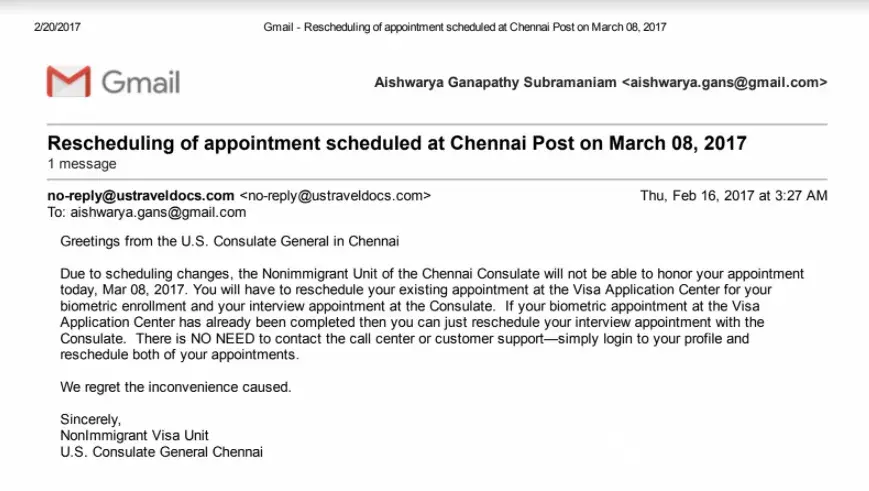 2/20/2017 Gmail - Rescheduling of appointment scheduled at Chennai Post on March 08, 2017

Gmail

Aishwarya Ganapathy Subramaniam <aishwarya.gans@gmail.com>

Rescheduling of appointment scheduled at Chennai Post on March 08, 2017
1 message

no-reply@ustraveldocs.com <no-reply@ustraveldocs.com> Thu, Feb 16, 2017 at 3:27 AM
To: aishwarya.gans@gmail.com

Greetings from the U.S. Consulate General in Chennai

Due to scheduling changes, the Nonimmigrant Unit of the Chennai Consulate will not be able to honor your appointment today, Mar 08, 2017. You will have to reschedule your existing appointment at the Visa Application Center for your biometric enrollment and your interview appointment at the Consulate. If your biometric appointment at the Visa Application Center has already been completed then you can just reschedule your interview appointment with the Consulate. There is NO NEED to contact the call center or customer support—simply login to your profile and reschedule both of your appointments.

We regret the inconvenience caused.

Sincerely,
NonImmigrant Visa Unit
U.S. Consulate General Chennai